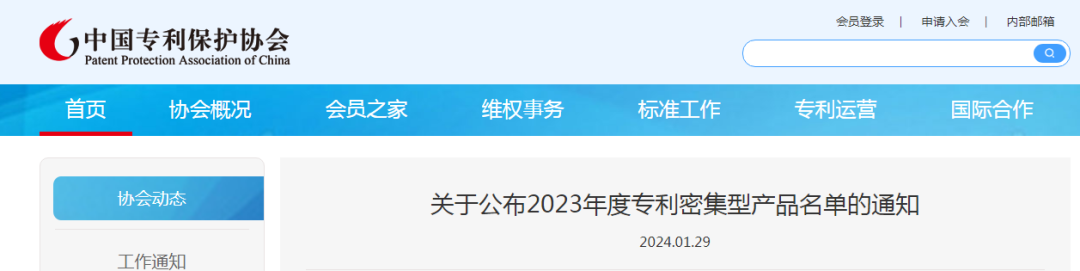 中国专利保护协会
Patent Protection Association of China

会员登录 | 申请入会 | 内部邮箱

首页 协会概况 会员之家 维权事务 标准工作 专利运营 国际合作

协会动态

工作通知

关于公布2023年度专利密集型产品名单的通知

2024.01.29